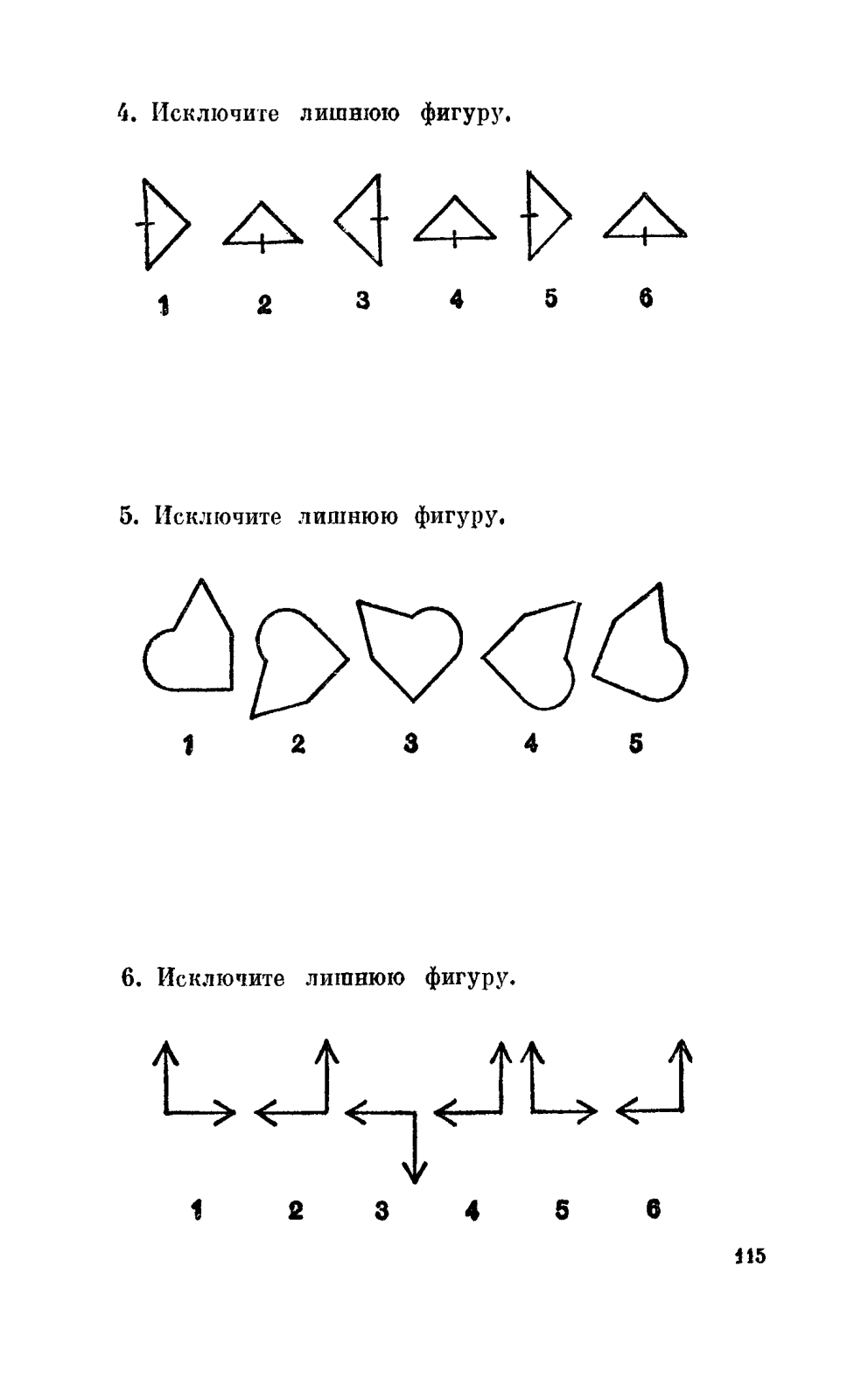 4. Исключите лишнюю фигуру.

1 2 3 4 5 6

5. Исключите лишнюю фигуру.

1 2 3 4 5

6. Исключите лишнюю фигуру.

1 2 3 4 5 6

115